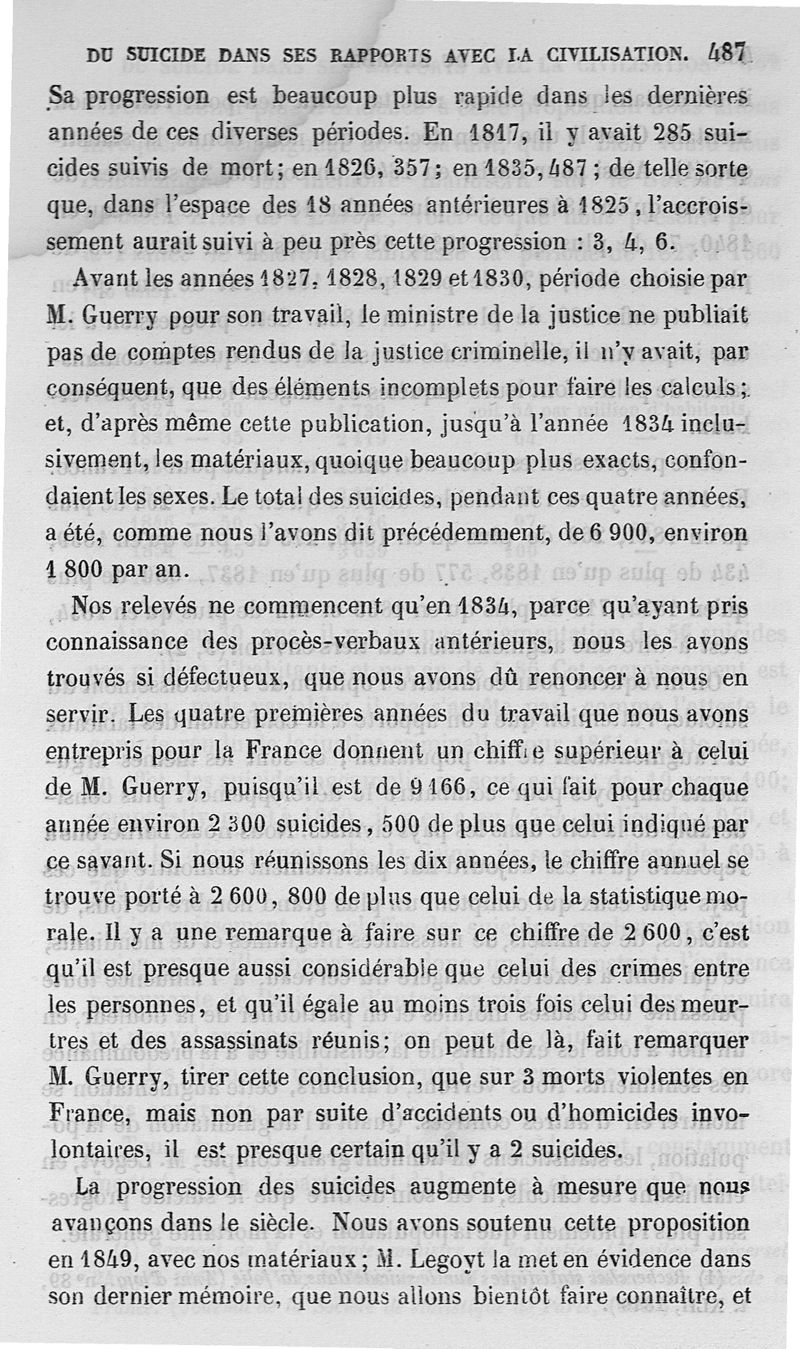 DU SUICIDE DANS SES RAPPORTS AVEC LA CIVILISATION. 487

Sa progression est beaucoup plus rapide dans les dernières années de ces diverses périodes. En 1817, il y avait 285 suicides suivis de mort; en 1826, 357; en 1835, 487; de telle sorte que, dans l'espace des 18 années antérieures à 1825, l'accroissement aurait suivi à peu près cette progression : 3, 4, 6.

Avant les années 1827, 1828, 1829 et 1830, période choisie par M. Guerry pour son travail, le ministre de la justice ne publiait pas de comptes rendus de la justice criminelle, il n'y avait, par conséquent, que des éléments incomplets pour faire les calculs; et, d'après même cette publication, jusqu'à l'année 1834 inclusivement, les matériaux, quoique beaucoup plus exacts, confondaient les sexes. Le total des suicides, pendant ces quatre années, a été, comme nous l'avons dit précédemment, de 6 900, environ 1 800 par an.

Nos relevés ne commencent qu'en 1834, parce qu'ayant pris connaissance des procès-verbaux antérieurs, nous les avons trouvés si défectueux, que nous avons dû renoncer à nous en servir. Les quatre premières années du travail que nous avons entrepris pour la France donnent un chiffre supérieur à celui de M. Guerry, puisqu'il est de 9 166, ce qui fait pour chaque année environ 2 300 suicides, 500 de plus que celui indiqué par ce savant. Si nous réunissons les dix années, le chiffre annuel se trouve porté à 2 600, 800 de plus que celui de la statistique morale. Il y a une remarque à faire sur ce chiffre de 2 600, c'est qu'il est presque aussi considérable que celui des crimes entre les personnes, et qu'il égale au moins trois fois celui des meurtres et des assassinats réunis; on peut de là, fait remarquer M. Guerry, tirer cette conclusion, que sur 3 morts violentes en France, mais non par suite d'accidents ou d'homicides involontaires, il est presque certain qu'il y a 2 suicides.

La progression des suicides augmente à mesure que nous avançons dans le siècle. Nous avons soutenu cette proposition en 1849, avec nos matériaux; M. Legoyt la met en évidence dans son dernier mémoire, que nous allons bientôt faire connaître, et